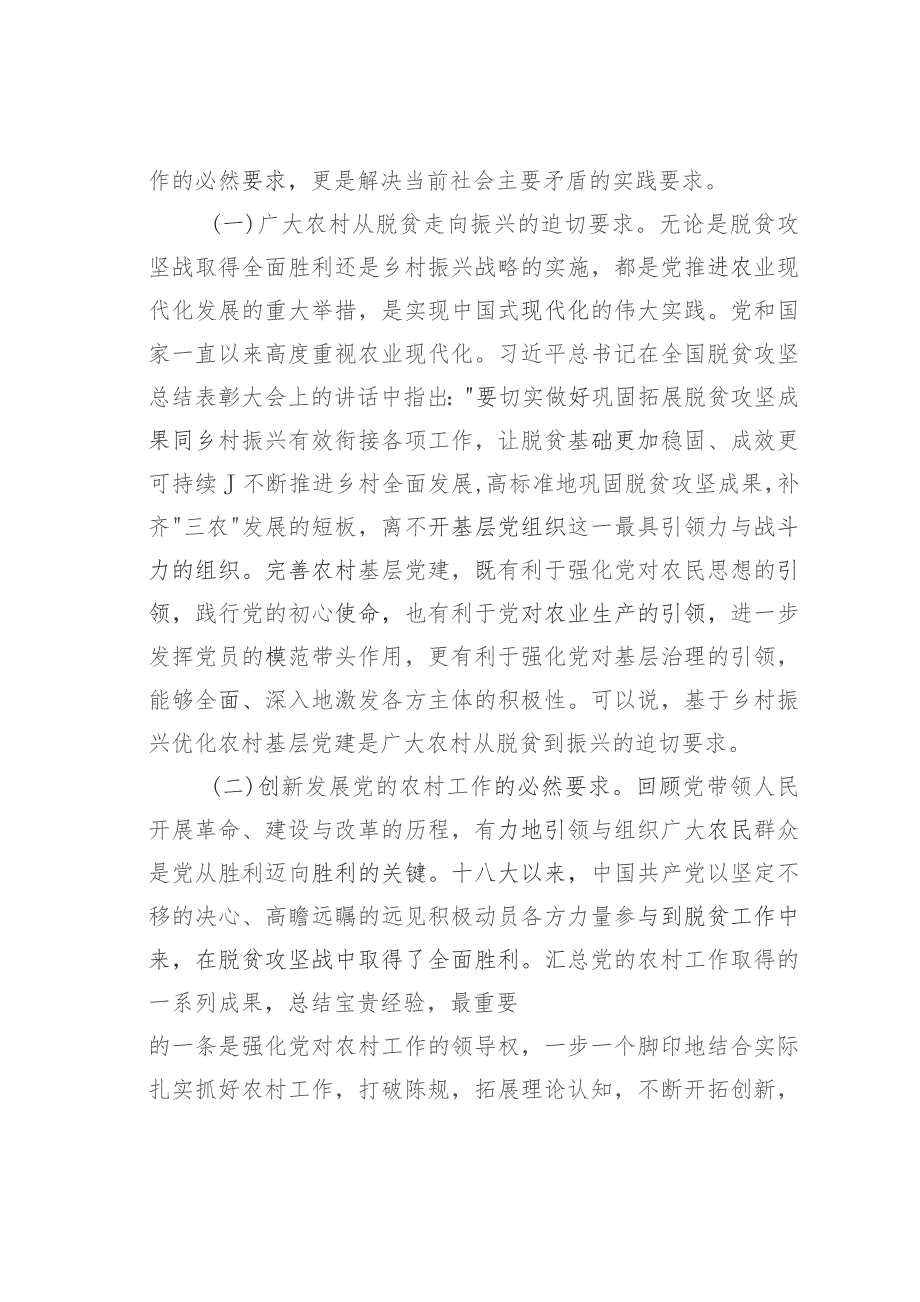 作的必然要求，更是解决当前社会主要矛盾的实践要求。

(一)广大农村从脱贫走向振兴的迫切要求。无论是脱贫攻坚战取得全面胜利还是乡村振兴战略的实施，都是党推进农业现代化发展的重大举措，是实现中国式现代化的伟大实践。党和国家一直以来高度重视农业现代化。习近平总书记在全国脱贫攻坚总结表彰大会上的讲话中指出:"要切实做好巩固拓展脱贫攻坚成果同乡村振兴有效衔接各项工作，让脱贫基础更加稳固、成效更可持续J不断推进乡村全面发展,高标准地巩固脱贫攻坚成果,补齐"三农"发展的短板，离不开基层党组织这一最具引领力与战斗力的组织。完善农村基层党建，既有利于强化党对农民思想的引领，践行党的初心使命，也有利于党对农业生产的引领，进一步发挥党员的模范带头作用，更有利于强化党对基层治理的引领，能够全面、深入地激发各方主体的积极性。可以说，基于乡村振兴优化农村基层党建是广大农村从脱贫到振兴的迫切要求。

(二)创新发展党的农村工作的必然要求。回顾党带领人民开展革命、建设与改革的历程，有力地引领与组织广大农民群众是党从胜利迈向胜利的关键。十八大以来，中国共产党以坚定不移的决心、高瞻远瞩的远见积极动员各方力量参与到脱贫工作中来，在脱贫攻坚战中取得了全面胜利。汇总党的农村工作取得的一系列成果，总结宝贵经验，最重要
的一条是强化党对农村工作的领导权，一步一个脚印地结合实际扎实抓好农村工作，打破陈规，拓展理论认知，不断开拓创新，